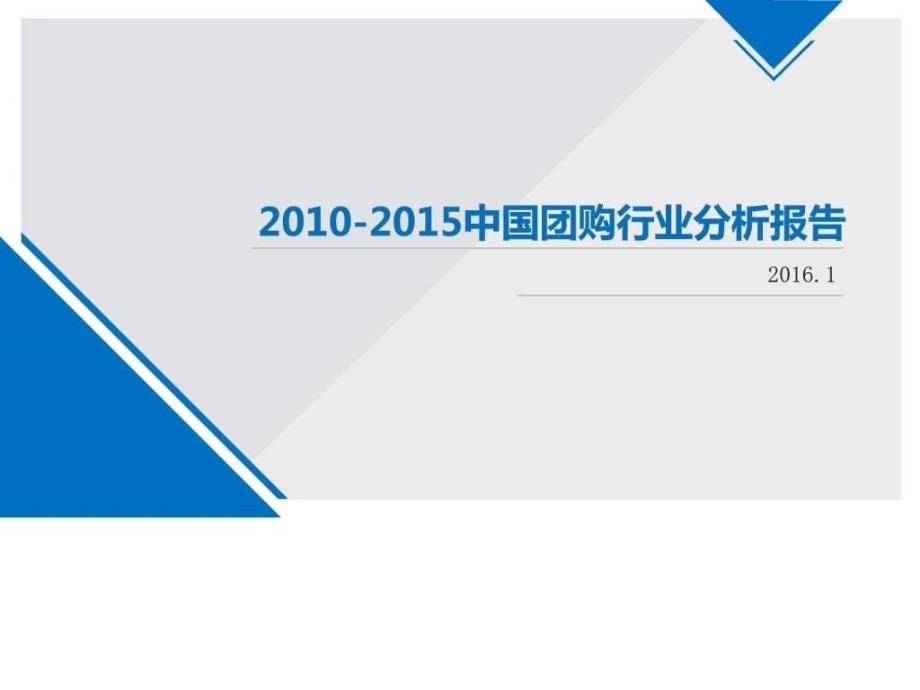 2010-2015中国团购行业分析报告

2016. 1